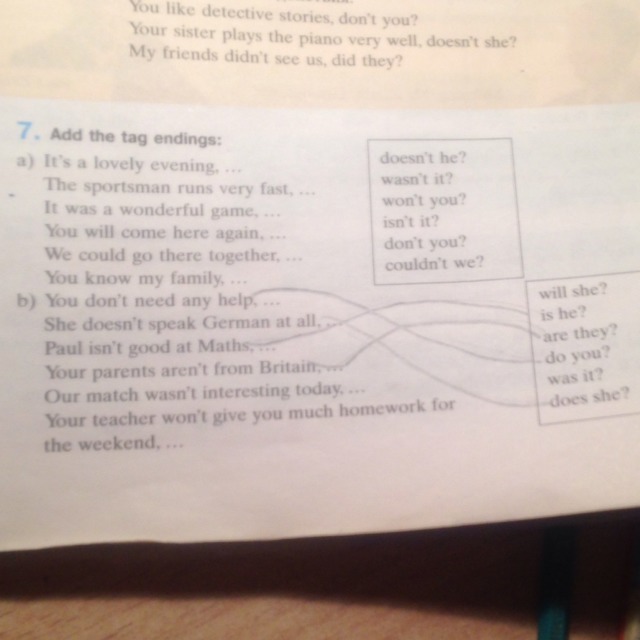 You like detective stories, don't you?
Your sister plays the piano very well, doesn't she?
My friends didn't see us, did they?

7. Add the tag endings:

a) It's a lovely evening, ...
The sportsman runs very fast, ...
It was a wonderful game, ...
You will come here again, ...
We could go there together, ...
You know my family, ...

doesn't he?
wasn't it?
won't you?
isn't it?
don't you?
couldn't we?

b) You don't need any help, ...
She doesn't speak German at all, ...
Paul isn't good at Maths, ...
Your parents aren't from Britain, ...
Our match wasn't interesting today, ...
Your teacher won't give you much homework for the weekend, ...

will she?
is he?
are they?
do you?
was it?
does she?